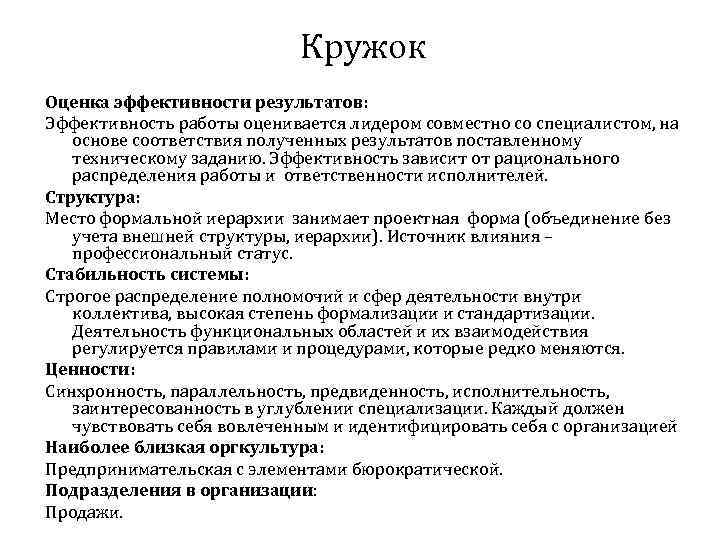 Кружок

Оценка эффективности результатов:

Эффективность работы оценивается лидером совместно со специалистом, на основе соответствия полученных результатов поставленному техническому заданию. Эффективность зависит от рационального распределения работы и ответственности исполнителей.

Структура:

Место формальной иерархии занимает проектная форма (объединение без учета внешней структуры, иерархии). Источник влияния – профессиональный статус.

Стабильность системы:

Строгое распределение полномочий и сфер деятельности внутри коллектива, высокая степень формализации и стандартизации. Деятельность функциональных областей и их взаимодействия регулируется правилами и процедурами, которые редко меняются.

Ценности:

Синхронность, параллельность, предвиденность, исполнительность, заинтересованность в углублении специализации. Каждый должен чувствовать себя вовлеченным и идентифицировать себя с организацией

Наиболее близкая оргкультура:

Предпринимательская с элементами бюрократической.

Подразделения в организации:

Продажи.